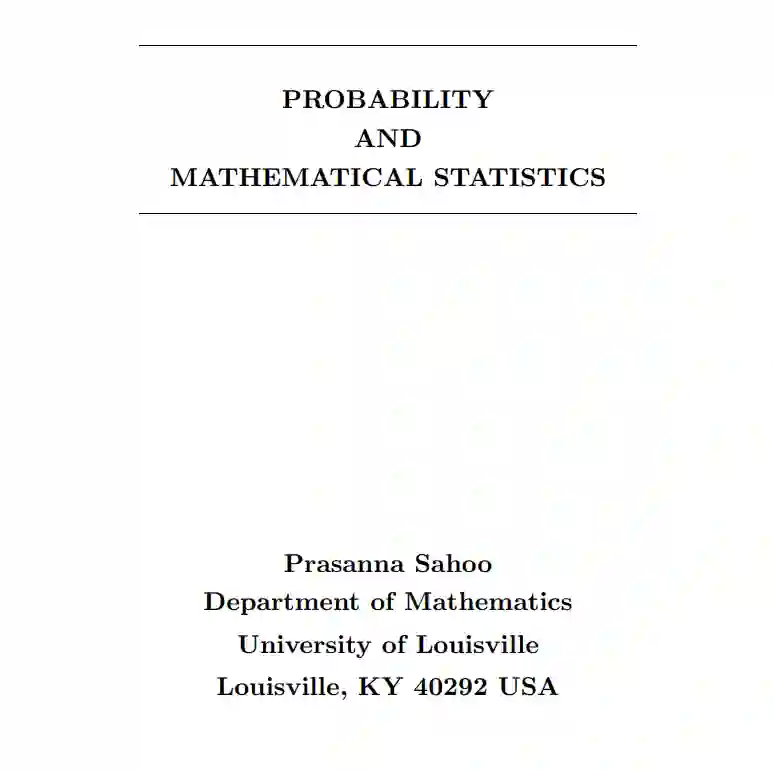 PROBABILITY
AND
MATHEMATICAL STATISTICS

Prasanna Sahoo
Department of Mathematics
University of Louisville
Louisville, KY 40292 USA